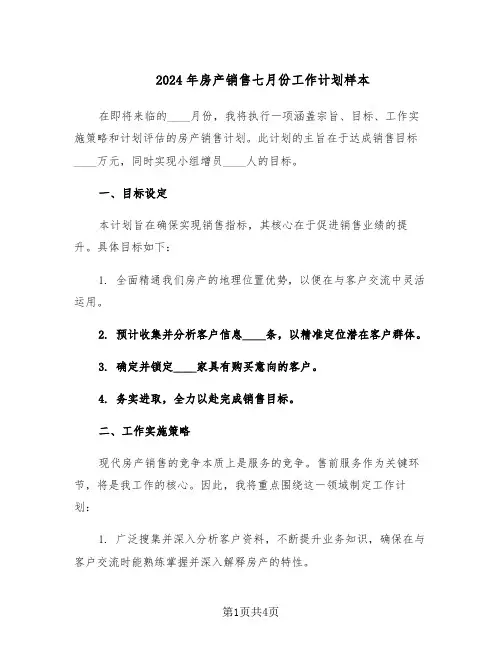 2024年房产销售七月份工作计划样本

在即将来临的____月份，我将执行一项涵盖宗旨、目标、工作实施策略和计划评估的房产销售计划。此计划的主旨在于达成销售目标____万元，同时实现小组增员____人的目标。

一、目标设定

本计划旨在确保实现销售指标，其核心在于促进销售业绩的提升。具体目标如下：

1. 全面精通我们房产的地理位置优势，以便在与客户交流中灵活运用。

2. 预计收集并分析客户信息____条，以精准定位潜在客户群体。

3. 确定并锁定____家具有购买意向的客户。

4. 务实进取，全力以赴完成销售目标。

二、工作实施策略

现代房产销售的竞争本质上是服务的竞争。售前服务作为关键环节，将是我工作的核心。因此，我将重点围绕这一领域制定工作计划：

1. 广泛搜集并深入分析客户资料，不断提升业务知识，确保在与客户交流时能熟练掌握并深入解释房产的特性。

第1页共4页